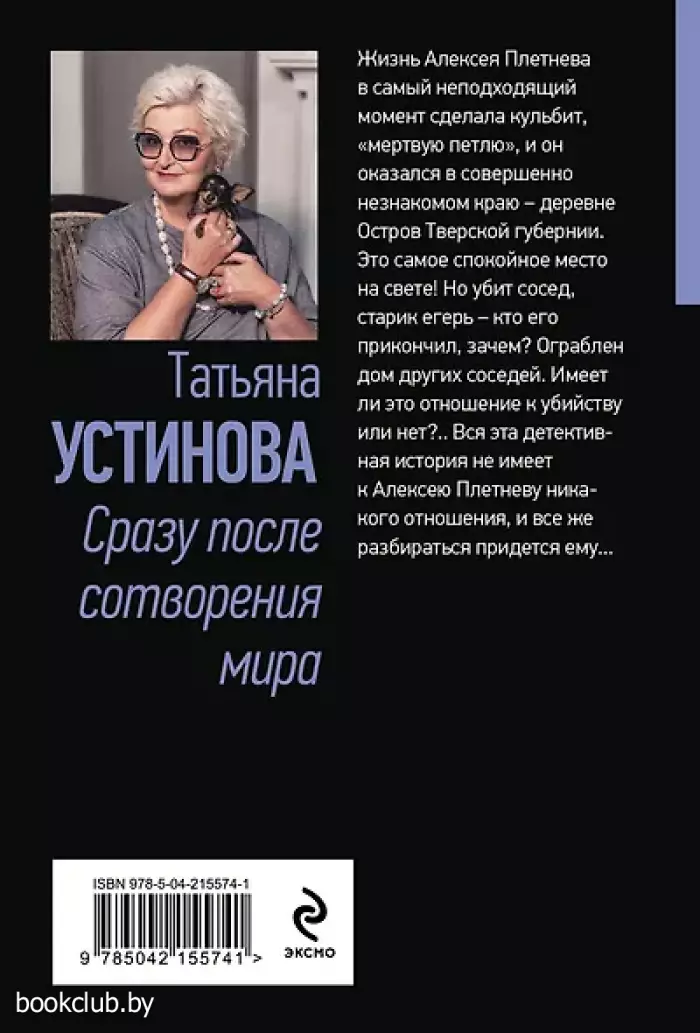 Татьяна
УСТИНОВА
Сразу после сотворения мира

Жизнь Алексея Плетнева в самый неподходящий момент сделала кульбит, «мертвую петлю», и он оказался в совершенно незнакомом краю – деревне Остров Тверской губернии. Это самое спокойное место на свете! Но убит сосед, старик егерь – кто его прикончил, зачем? Ограблен дом других соседей. Имеет ли это отношение к убийству или нет?.. Вся эта детективная история не имеет к Алексею Плетневу никакого отношения, и все же разбираться придется ему...

ISBN 978-5-04-215574-1
9 785042 155741 >
ЭКСМО

bookclub.by